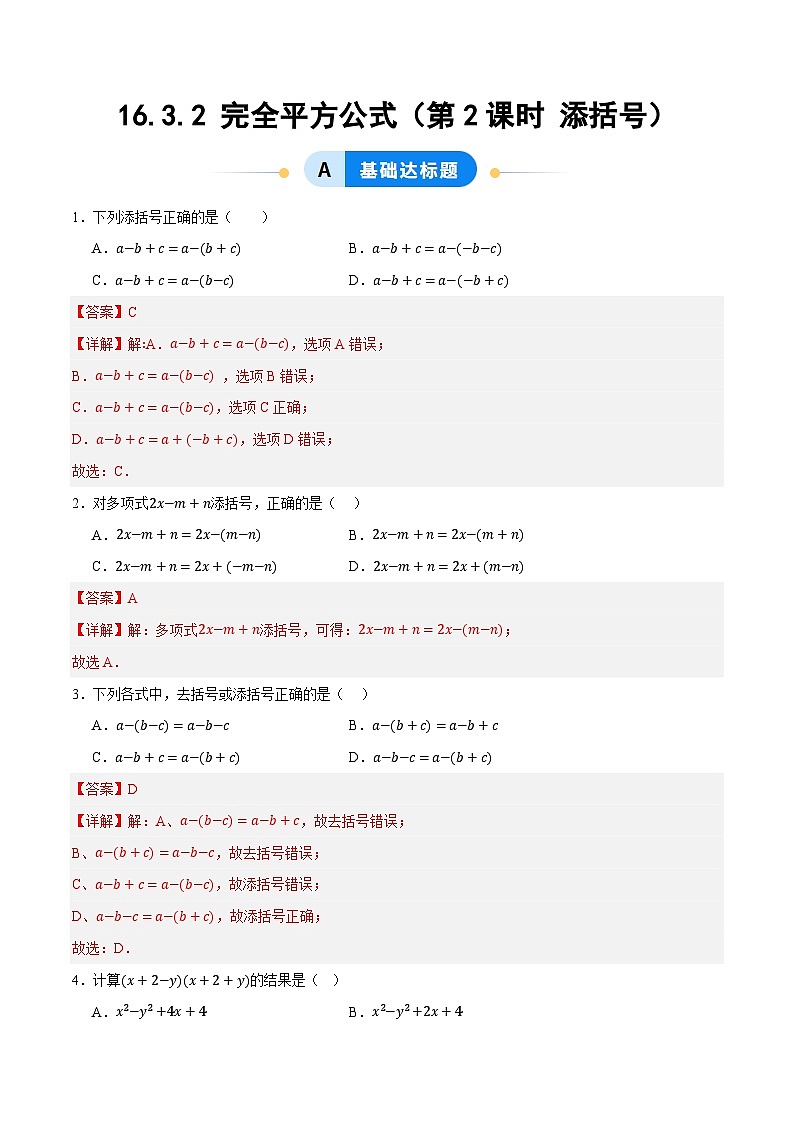 16.3.2 完全平方公式（第2课时 添括号）

A 基础达标题

1．下列添括号正确的是（　　）

A．$a-b+c=a-(b+c)$　　B．$a-b+c=a-(-b-c)$

C．$a-b+c=a-(b-c)$　　D．$a-b+c=a-(-b+c)$

【答案】C

【详解】解:A．$a-b+c=a-(b-c)$，选项A错误；

B．$a-b+c=a-(b-c)$ ，选项B错误；

C．$a-b+c=a-(b-c)$，选项C正确；

D．$a-b+c=a+(-b+c)$，选项D错误；

故选：C．

2．对多项式$2x-m+n$添括号，正确的是（　）

A．$2x-m+n=2x-(m-n)$　　B．$2x-m+n=2x-(m+n)$

C．$2x-m+n=2x+(-m-n)$　　D．$2x-m+n=2x+(m-n)$

【答案】A

【详解】解：多项式$2x-m+n$添括号，可得：$2x-m+n=2x-(m-n)$；

故选A．

3．下列各式中，去括号或添括号正确的是（　）

A．$a-(b-c)=a-b-c$　　B．$a-(b+c)=a-b+c$

C．$a-b+c=a-(b+c)$　　D．$a-b-c=a-(b+c)$

【答案】D

【详解】解：A、$a-(b-c)=a-b+c$，故去括号错误；

B、$a-(b+c)=a-b-c$，故去括号错误；

C、$a-b+c=a-(b-c)$，故添括号错误；

D、$a-b-c=a-(b+c)$，故添括号正确；

故选：D．

4．计算$(x+2-y)(x+2+y)$的结果是（　）

A．$x^2-y^2+4x+4$　　B．$x^2-y^2+2x+4$